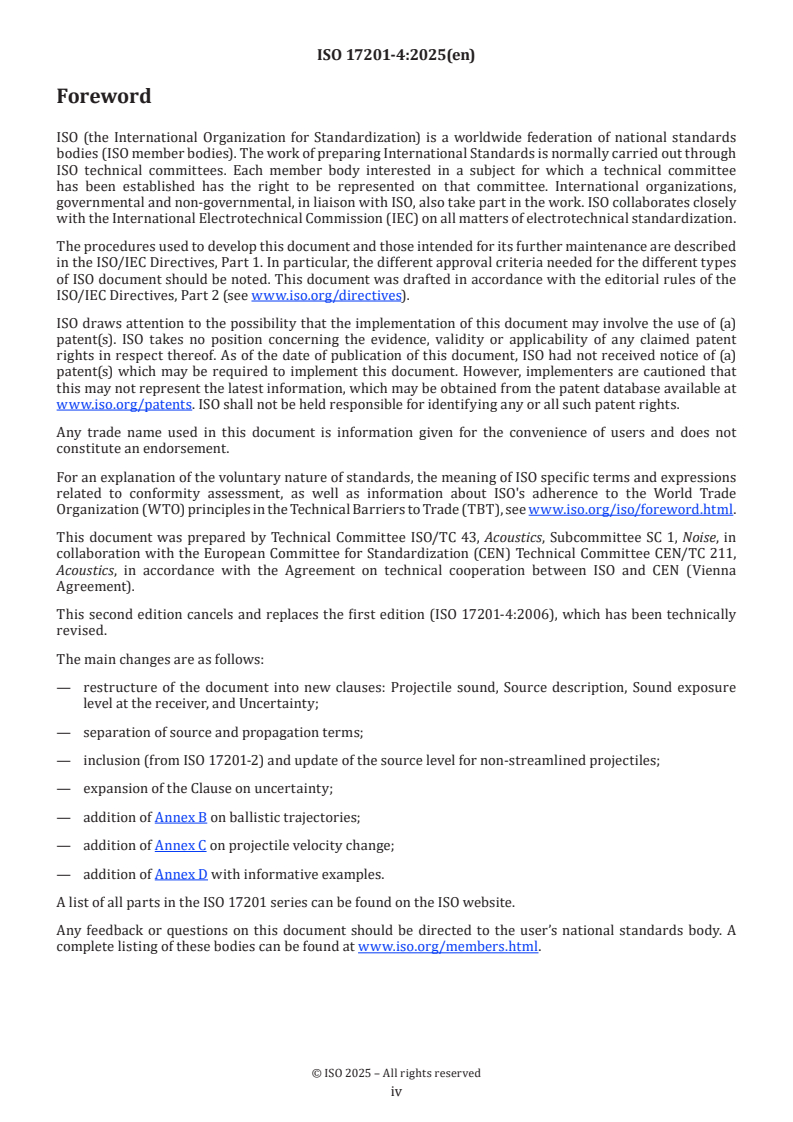 ISO 17201-4:2025(en)

Foreword

ISO (the International Organization for Standardization) is a worldwide federation of national standards bodies (ISO member bodies). The work of preparing International Standards is normally carried out through ISO technical committees. Each member body interested in a subject for which a technical committee has been established has the right to be represented on that committee. International organizations, governmental and non-governmental, in liaison with ISO, also take part in the work. ISO collaborates closely with the International Electrotechnical Commission (IEC) on all matters of electrotechnical standardization.

The procedures used to develop this document and those intended for its further maintenance are described in the ISO/IEC Directives, Part 1. In particular, the different approval criteria needed for the different types of ISO document should be noted. This document was drafted in accordance with the editorial rules of the ISO/IEC Directives, Part 2 (see www.iso.org/directives).

ISO draws attention to the possibility that the implementation of this document may involve the use of (a) patent(s). ISO takes no position concerning the evidence, validity or applicability of any claimed patent rights in respect thereof. As of the date of publication of this document, ISO had not received notice of (a) patent(s) which may be required to implement this document. However, implementers are cautioned that this may not represent the latest information, which may be obtained from the patent database available at www.iso.org/patents. ISO shall not be held responsible for identifying any or all such patent rights.

Any trade name used in this document is information given for the convenience of users and does not constitute an endorsement.

For an explanation of the voluntary nature of standards, the meaning of ISO specific terms and expressions related to conformity assessment, as well as information about ISO's adherence to the World Trade Organization (WTO) principles in the Technical Barriers to Trade (TBT), see www.iso.org/iso/foreword.html.

This document was prepared by Technical Committee ISO/TC 43, Acoustics, Subcommittee SC 1, Noise, in collaboration with the European Committee for Standardization (CEN) Technical Committee CEN/TC 211, Acoustics, in accordance with the Agreement on technical cooperation between ISO and CEN (Vienna Agreement).

This second edition cancels and replaces the first edition (ISO 17201-4:2006), which has been technically revised.

The main changes are as follows:

— restructure of the document into new clauses: Projectile sound, Source description, Sound exposure level at the receiver, and Uncertainty;

— separation of source and propagation terms;

— inclusion (from ISO 17201-2) and update of the source level for non-streamlined projectiles;

— expansion of the Clause on uncertainty;

— addition of Annex B on ballistic trajectories;

— addition of Annex C on projectile velocity change;

— addition of Annex D with informative examples.

A list of all parts in the ISO 17201 series can be found on the ISO website.

Any feedback or questions on this document should be directed to the user's national standards body. A complete listing of these bodies can be found at www.iso.org/members.html.

© ISO 2025 – All rights reserved
iv